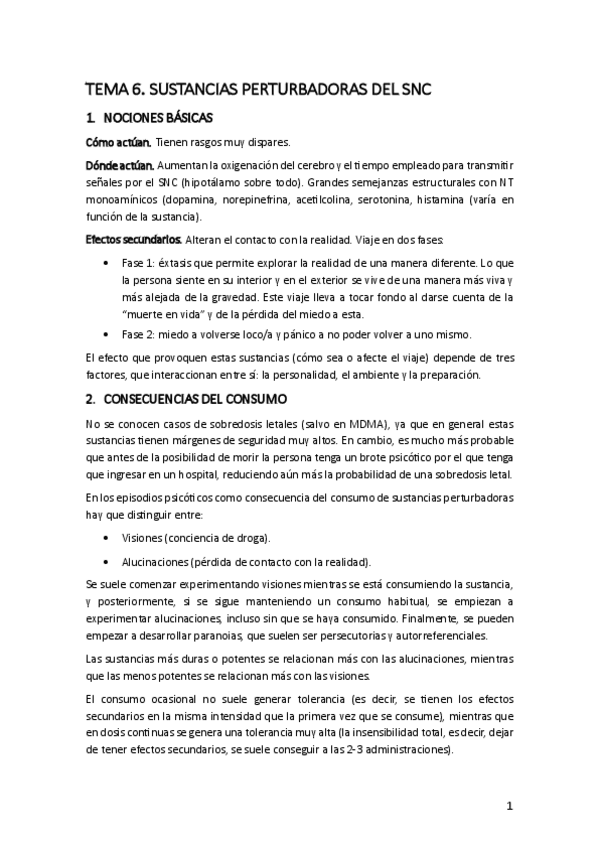 TEMA 6. SUSTANCIAS PERTURBADORAS DEL SNC

1. NOCIONES BÁSICAS

Cómo actúan. Tienen rasgos muy dispares.

Dónde actúan. Aumentan la oxigenación del cerebro y el tiempo empleado para transmitir señales por el SNC (hipotálamo sobre todo). Grandes semejanzas estructurales con NT monoamínicos (dopamina, norepinefrina, acetilcolina, serotonina, histamina (varía en función de la sustancia).

Efectos secundarios. Alteran el contacto con la realidad. Viaje en dos fases:

• Fase 1: éxtasis que permite explorar la realidad de una manera diferente. Lo que la persona siente en su interior y en el exterior se vive de una manera más viva y más alejada de la gravedad. Este viaje lleva a tocar fondo al darse cuenta de la "muerte en vida" y de la pérdida del miedo a esta.
• Fase 2: miedo a volverse loco/a y pánico a no poder volver a uno mismo.

El efecto que provoquen estas sustancias (cómo sea o afecte el viaje) depende de tres factores, que interaccionan entre sí: la personalidad, el ambiente y la preparación.

2. CONSECUENCIAS DEL CONSUMO

No se conocen casos de sobredosis letales (salvo en MDMA), ya que en general estas sustancias tienen márgenes de seguridad muy altos. En cambio, es mucho más probable que antes de la posibilidad de morir la persona tenga un brote psicótico por el que tenga que ingresar en un hospital, reduciendo aún más la probabilidad de una sobredosis letal.

En los episodios psicóticos como consecuencia del consumo de sustancias perturbadoras hay que distinguir entre:

• Visiones (conciencia de droga).
• Alucinaciones (pérdida de contacto con la realidad).

Se suele comenzar experimentando visiones mientras se está consumiendo la sustancia, y posteriormente, si se sigue manteniendo un consumo habitual, se empiezan a experimentar alucinaciones, incluso sin que se haya consumido. Finalmente, se pueden empezar a desarrollar paranoias, que suelen ser persecutorias y autorreferenciales.

Las sustancias más duras o potentes se relacionan más con las alucinaciones, mientras que las menos potentes se relacionan más con las visiones.

El consumo ocasional no suele generar tolerancia (es decir, se tienen los efectos secundarios en la misma intensidad que la primera vez que se consume), mientras que en dosis continuas se genera una tolerancia muy alta (la insensibilidad total, es decir, dejar de tener efectos secundarios, se suele conseguir a las 2-3 administraciones).

1